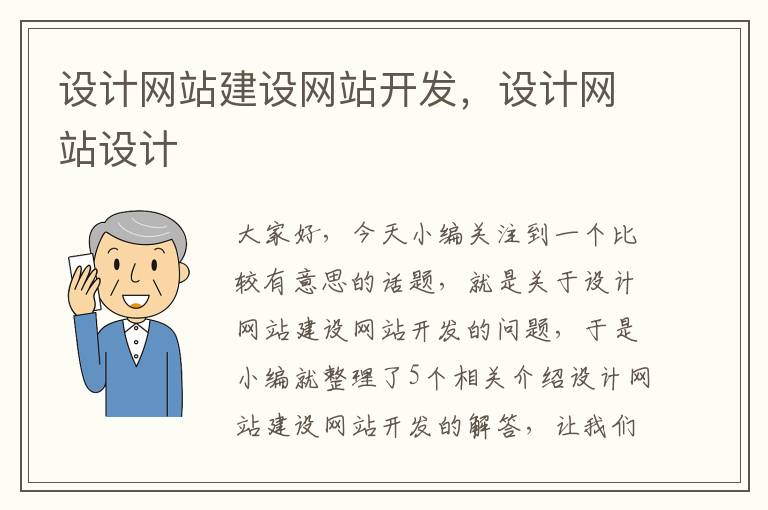 设计网站建设网站开发，设计网站设计

大家好，今天小编关注到一个比较有意思的话题，就是关于设计网站建设网站开发的问题，于是小编就整理了5个相关介绍设计网站建设网站开发的解答，让我们